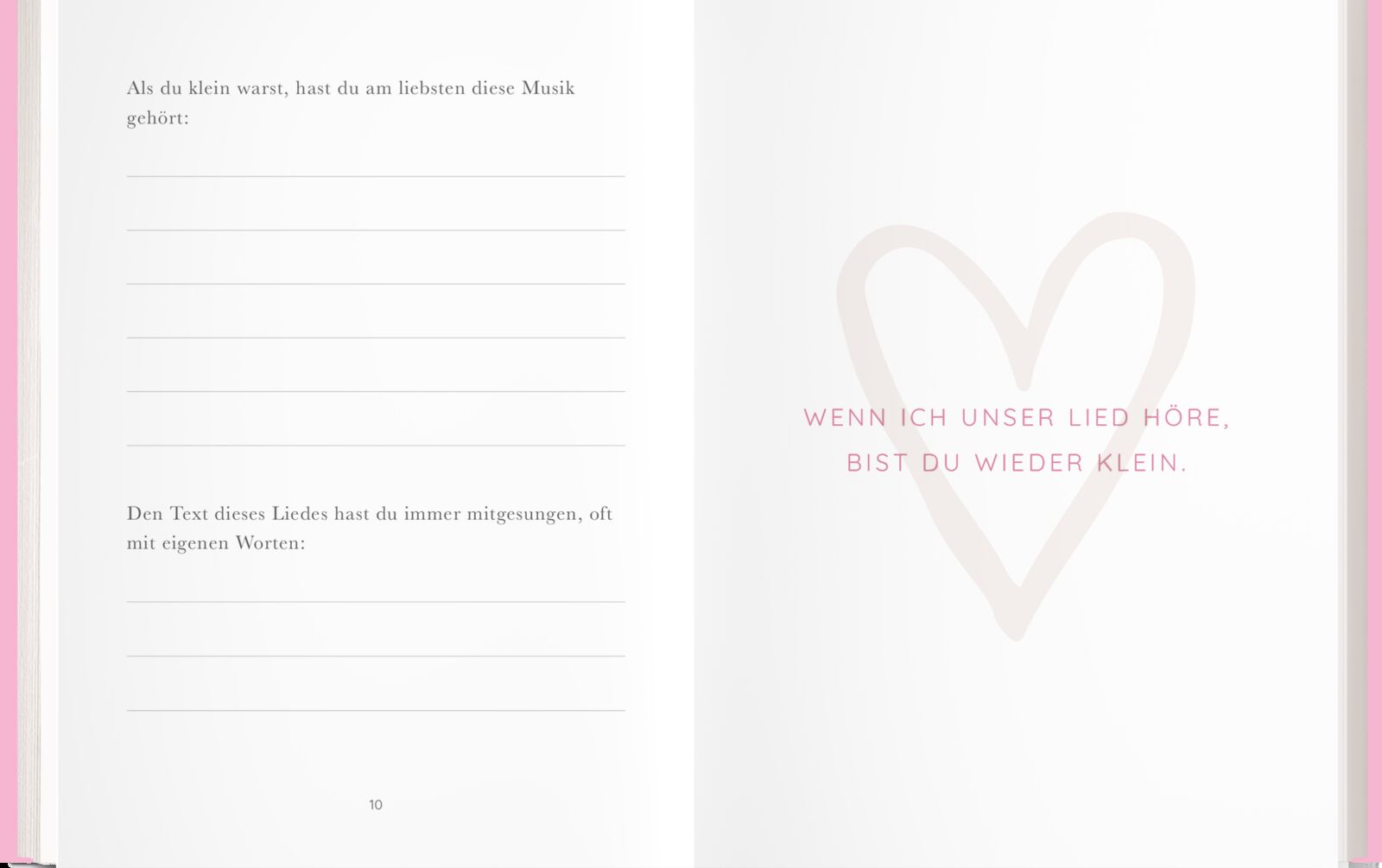 Als du klein warst, hast du am liebsten diese Musik gehört:

____
____
____
____
____
____

Den Text dieses Liedes hast du immer mitgesungen, oft mit eigenen Worten:

____
____
____

10

WENN ICH UNSER LIED HÖRE,
BIST DU WIEDER KLEIN.